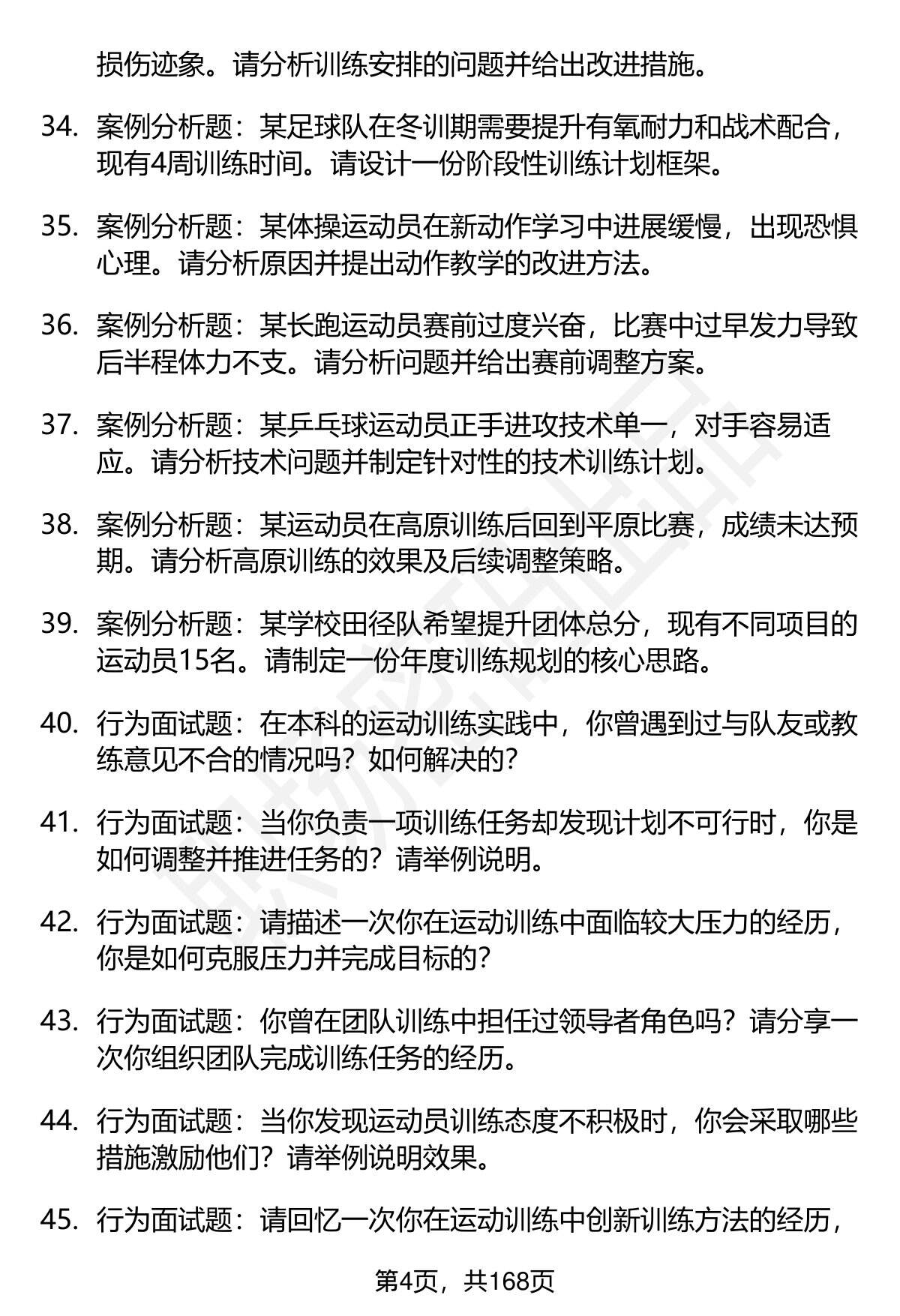 损伤迹象。请分析训练安排的问题并给出改进措施。

34. 案例分析题：某足球队在冬训期需要提升有氧耐力和战术配合，现有4周训练时间。请设计一份阶段性训练计划框架。

35. 案例分析题：某体操运动员在新动作学习中进展缓慢，出现恐惧心理。请分析原因并提出动作教学的改进方法。

36. 案例分析题：某长跑运动员赛前过度兴奋，比赛中过早发力导致后半程体力不支。请分析问题并给出赛前调整方案。

37. 案例分析题：某乒乓球运动员正手进攻技术单一，对手容易适应。请分析技术问题并制定针对性的技术训练计划。

38. 案例分析题：某运动员在高原训练后回到平原比赛，成绩未达预期。请分析高原训练的效果及后续调整策略。

39. 案例分析题：某学校田径队希望提升团体总分，现有不同项目的运动员15名。请制定一份年度训练规划的核心思路。

40. 行为面试题：在本科的运动训练实践中，你曾遇到过与队友或教练意见不合的情况吗？如何解决的？

41. 行为面试题：当你负责一项训练任务却发现计划不可行时，你是如何调整并推进任务的？请举例说明。

42. 行为面试题：请描述一次你在运动训练中面临较大压力的经历，你是如何克服压力并完成目标的？

43. 行为面试题：你曾在团队训练中担任过领导者角色吗？请分享一次你组织团队完成训练任务的经历。

44. 行为面试题：当你发现运动员训练态度不积极时，你会采取哪些措施激励他们？请举例说明效果。

45. 行为面试题：请回忆一次你在运动训练中创新训练方法的经历，

第4页，共168页